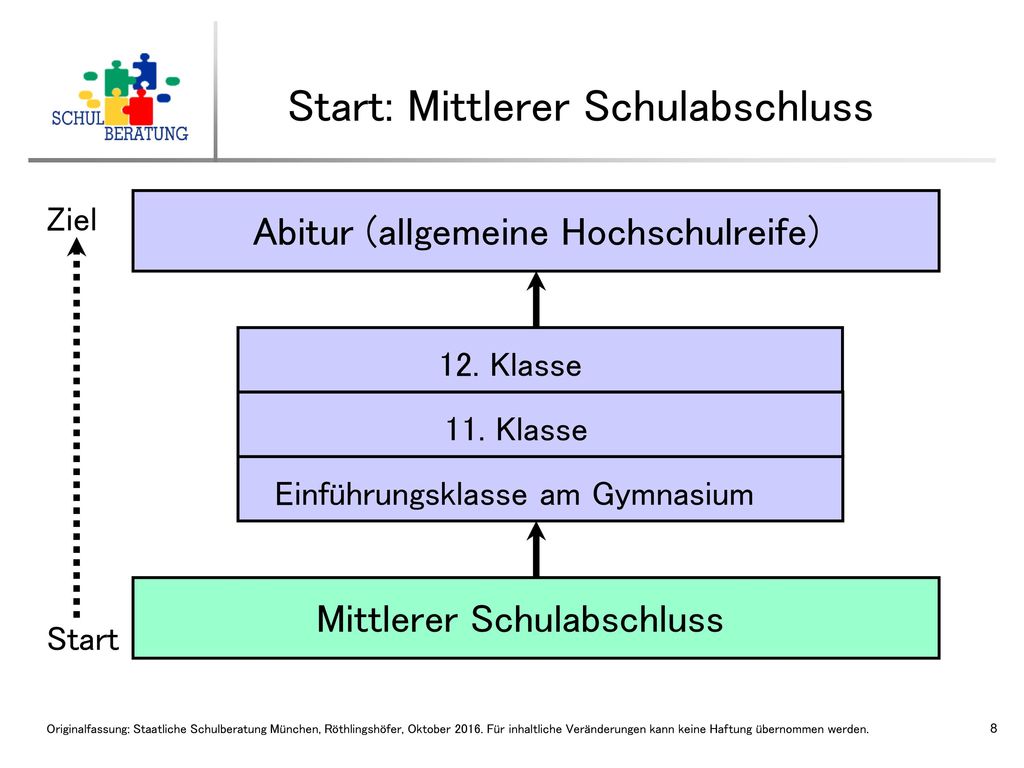 SCHUL BERATUNG

Start: Mittlerer Schulabschluss

Ziel

Abitur (allgemeine Hochschulreife)

12. Klasse

11. Klasse

Einführungsklasse am Gymnasium

Mittlerer Schulabschluss

Start

Originalfassung: Staatliche Schulberatung München, Röthlingshöfer, Oktober 2016. Für inhaltliche Veränderungen kann keine Haftung übernommen werden.

8